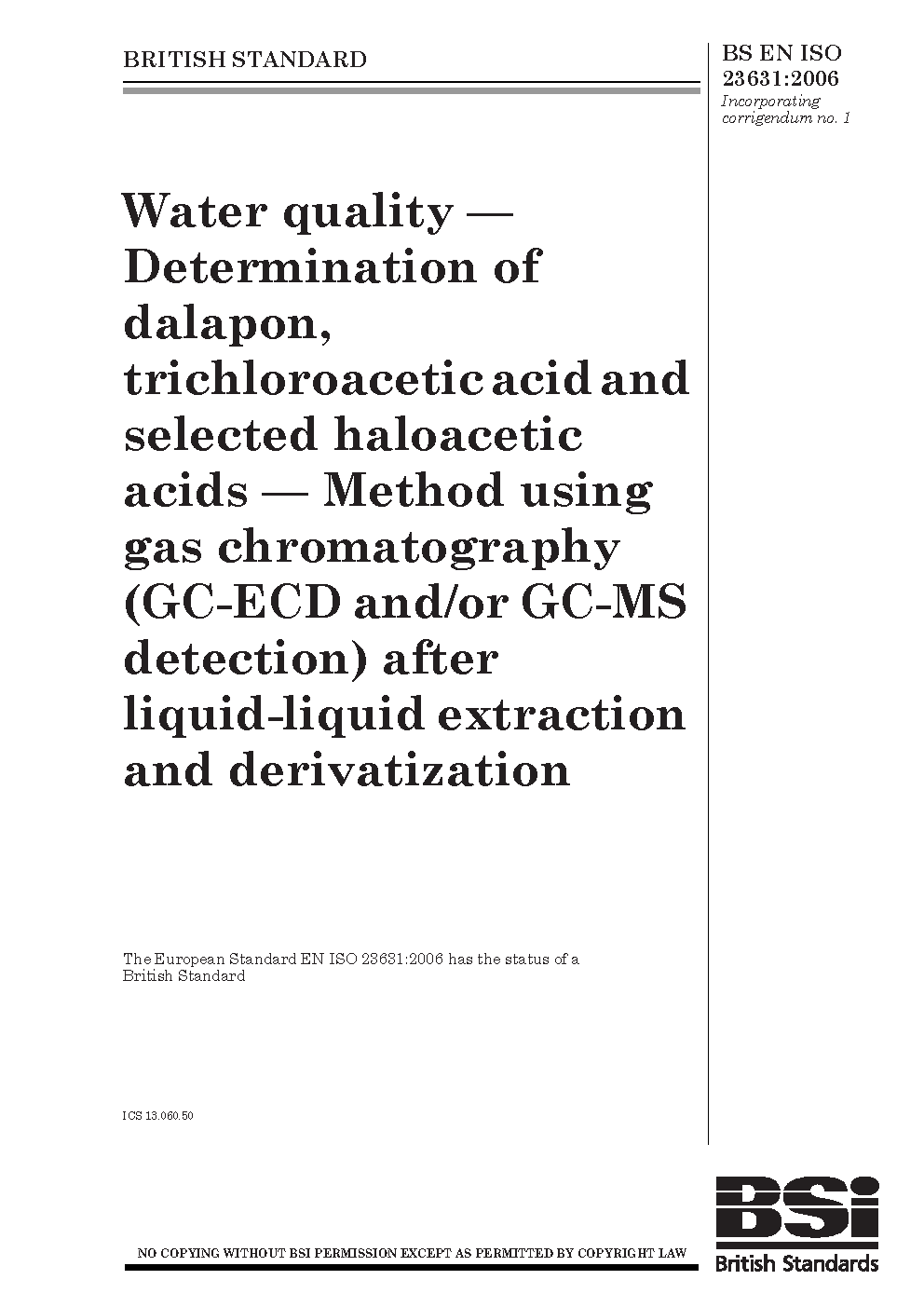 BRITISH STANDARD

BS EN ISO 23631:2006
Incorporating corrigendum no. 1

Water quality — Determination of dalapon, trichloroacetic acid and selected haloacetic acids — Method using gas chromatography (GC-ECD and/or GC-MS detection) after liquid-liquid extraction and derivatization

The European Standard EN ISO 23631:2006 has the status of a British Standard

ICS 13.060.50

NO COPYING WITHOUT BSI PERMISSION EXCEPT AS PERMITTED BY COPYRIGHT LAW

BSi
British Standards